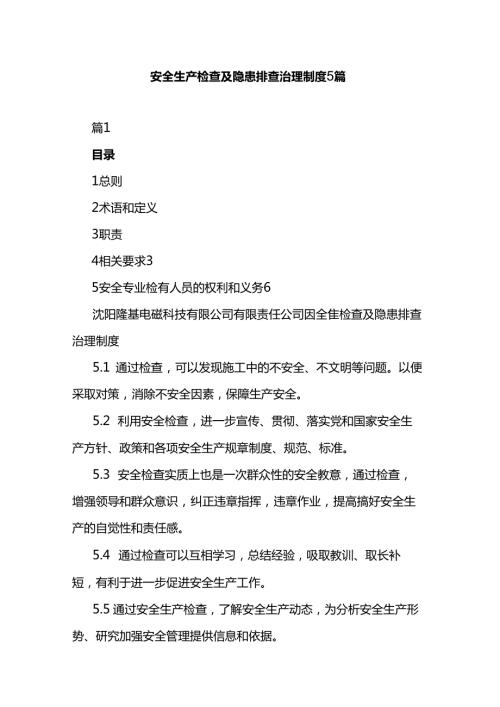 安全生产检查及隐患排查治理制度5篇

篇1

目录

1总则

2术语和定义

3职责

4相关要求3

5安全专业检有人员的权利和义务6

沈阳隆基电磁科技有限公司有限责任公司因全佳检查及隐患排查治理制度

5.1 通过检查，可以发现施工中的不安全、不文明等问题。以便采取对策，消除不安全因素，保障生产安全。

5.2 利用安全检查，进一步宣传、贯彻、落实党和国家安全生产方针、政策和各项安全生产规章制度、规范、标准。

5.3 安全检查实质上也是一次群众性的安全教意，通过检查，增强领导和群众意识，纠正违章指挥，违章作业，提高搞好安全生产的自觉性和责任感。

5.4 通过检查可以互相学习，总结经验，吸取教训、取长补短，有利于进一步促进安全生产工作。

5.5 通过安全生产检查，了解安全生产动态，为分析安全生产形势、研究加强安全管理提供信息和依据。